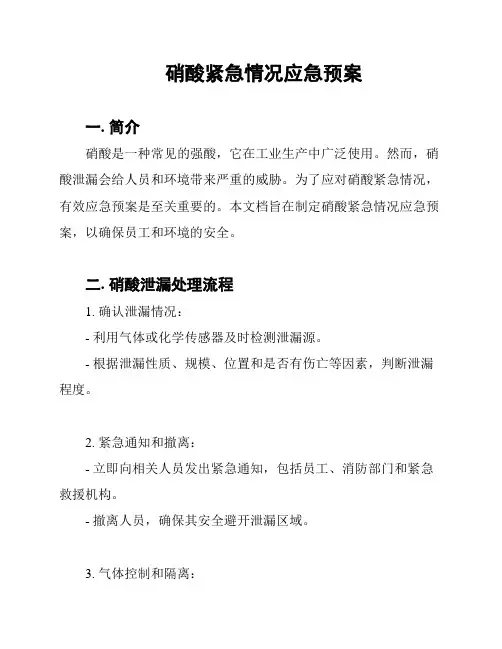 硝酸紧急情况应急预案

一. 简介

硝酸是一种常见的强酸，它在工业生产中广泛使用。然而，硝酸泄漏会给人员和环境带来严重的威胁。为了应对硝酸紧急情况，有效应急预案是至关重要的。本文档旨在制定硝酸紧急情况应急预案，以确保员工和环境的安全。

二. 硝酸泄漏处理流程

1. 确认泄漏情况：

- 利用气体或化学传感器及时检测泄漏源。

- 根据泄漏性质、规模、位置和是否有伤亡等因素，判断泄漏程度。

2. 紧急通知和撤离：

- 立即向相关人员发出紧急通知，包括员工、消防部门和紧急救援机构。

- 撤离人员，确保其安全避开泄漏区域。

3. 气体控制和隔离：